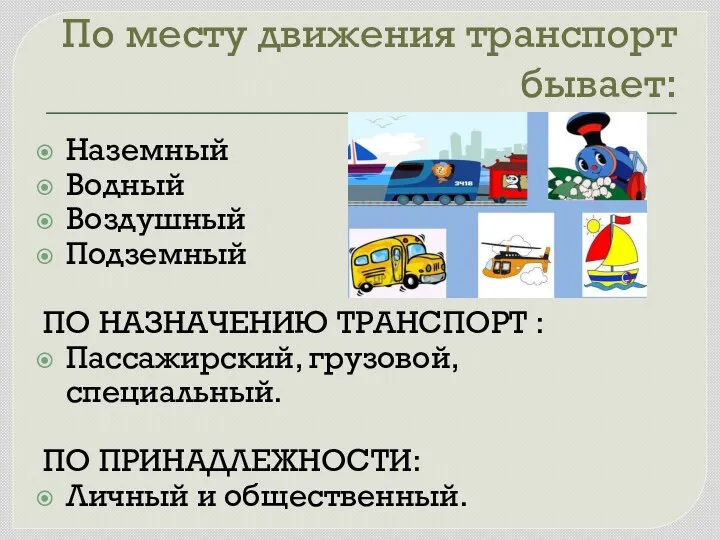 По месту движения транспорт бывает:

Наземный
Водный
Воздушный
Подземный

3418

ПО НАЗНАЧЕНИЮ ТРАНСПОРТ :
Пассажирский, грузовой, специальный.

ПО ПРИНАДЛЕЖНОСТИ:
Личный и общественный.